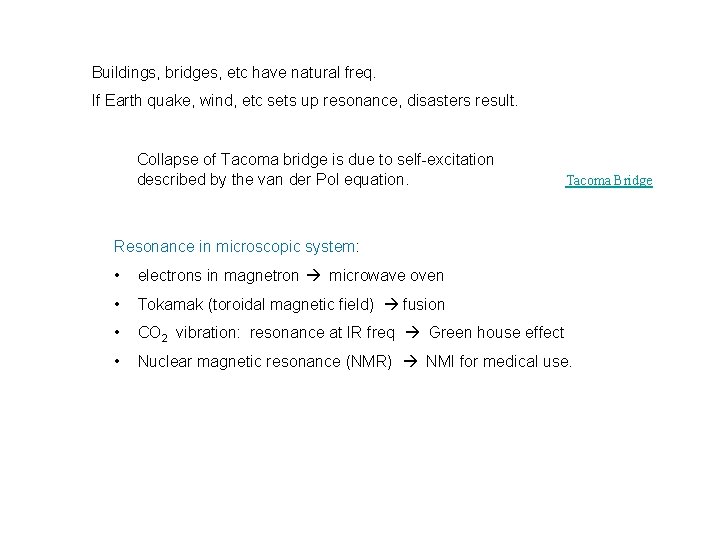 Buildings, bridges, etc have natural freq.

If Earth quake, wind, etc sets up resonance, disasters result.

Collapse of Tacoma bridge is due to self-excitation described by the van der Pol equation.

Tacoma Bridge

Resonance in microscopic system:

• electrons in magnetron → microwave oven

• Tokamak (toroidal magnetic field) → fusion

• $CO_2$ vibration: resonance at IR freq → Green house effect

• Nuclear magnetic resonance (NMR) → NMI for medical use.